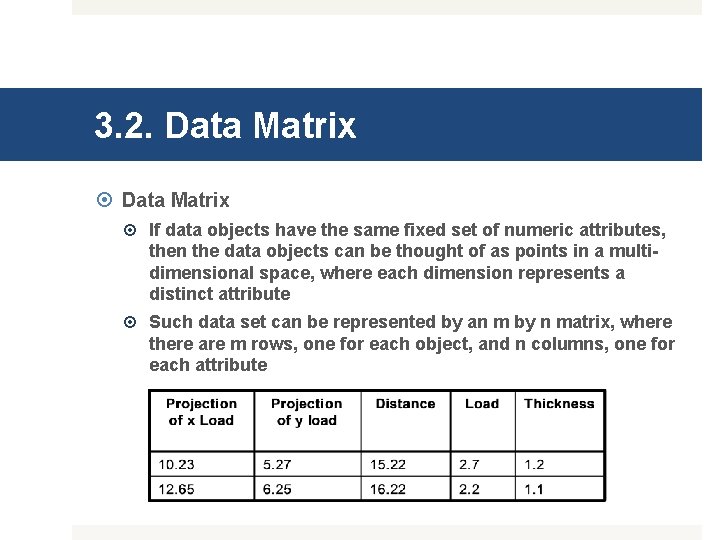 3.2. Data Matrix

Data Matrix

If data objects have the same fixed set of numeric attributes, then the data objects can be thought of as points in a multi-dimensional space, where each dimension represents a distinct attribute

Such data set can be represented by an m by n matrix, where there are m rows, one for each object, and n columns, one for each attribute

| Projection of x Load | Projection of y load | Distance | Load | Thickness |
|---|---|---|---|---|
| 10.23 | 5.27 | 15.22 | 2.7 | 1.2 |
| 12.65 | 6.25 | 16.22 | 2.2 | 1.1 |